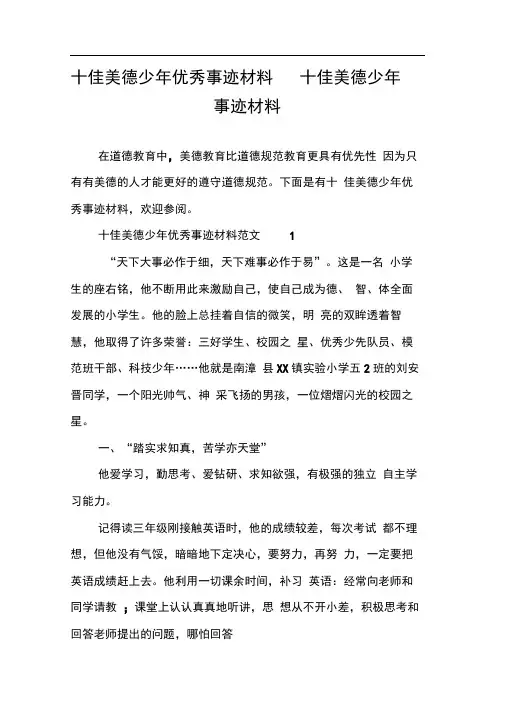 十佳美德少年优秀事迹材料　　十佳美德少年事迹材料

在道德教育中，美德教育比道德规范教育更具有优先性 因为只有有美德的人才能更好的遵守道德规范。下面是有十 佳美德少年优秀事迹材料，欢迎参阅。

十佳美德少年优秀事迹材料范文　　1

“天下大事必作于细，天下难事必作于易”。这是一名 小学生的座右铭，他不断用此来激励自己，使自己成为德、 智、体全面发展的小学生。他的脸上总挂着自信的微笑，明 亮的双眸透着智慧，他取得了许多荣誉：三好学生、校园之 星、优秀少先队员、模范班干部、科技少年……他就是南漳 县 XX 镇实验小学五 2 班的刘安晋同学，一个阳光帅气、神 采飞扬的男孩，一位熠熠闪光的校园之星。

一、“踏实求知真，苦学亦天堂”

他爱学习，勤思考、爱钻研、求知欲强，有极强的独立 自主学习能力。

记得读三年级刚接触英语时，他的成绩较差，每次考试 都不理想，但他没有气馁，暗暗地下定决心，要努力，再努 力，一定要把英语成绩赶上去。他利用一切课余时间，补习 英语：经常向老师和同学请教 ；课堂上认认真真地听讲，思 想从不开小差，积极思考和回答老师提出的问题，哪怕回答